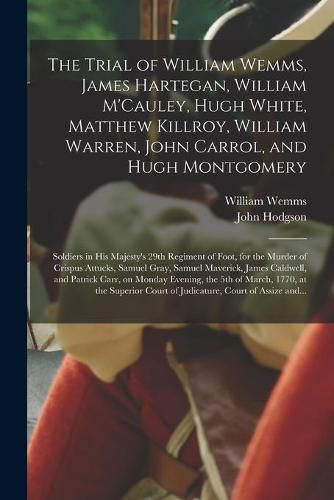 The Trial of William Wemms, James Hartegan, William M'Cauley, Hugh White, Matthew Killroy, William Warren, John Carrol, and Hugh Montgomery

William Wemms
John Hodgson

Soldiers in His Majesty's 29th Regiment of Foot, for the Murder of Crispus Attucks, Samuel Gray, Samuel Maverick, James Caldwell, and Patrick Carr, on Monday Evening, the 5th of March, 1770, at the Superior Court of Judicature, Court of Assize and...